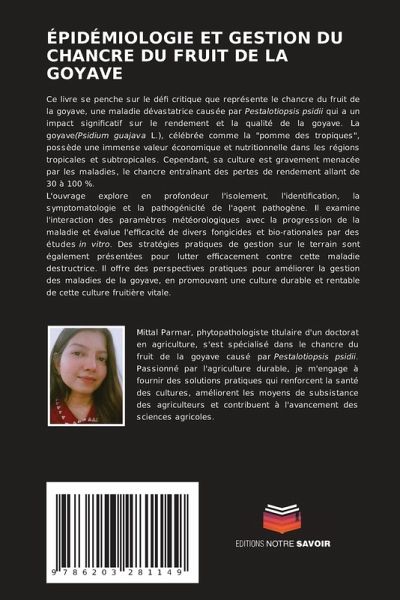 ÉPIDÉMIOLOGIE ET GESTION DU CHANCRE DU FRUIT DE LA GOYAVE

Ce livre se penche sur le défi critique que représente le chancre du fruit de la goyave, une maladie dévastatrice causée par Pestalotiopsis psidii qui a un impact significatif sur le rendement et la qualité de la goyave. La goyave(Psidium guajava L.), célébrée comme la "pomme des tropiques", possède une immense valeur économique et nutritionnelle dans les régions tropicales et subtropicales. Cependant, sa culture est gravement menacée par les maladies, le chancre entraînant des pertes de rendement allant de 30 à 100 %.
L'ouvrage explore en profondeur l'isolement, l'identification, la symptomatologie et la pathogénicité de l'agent pathogène. Il examine l'interaction des paramètres météorologiques avec la progression de la maladie et évalue l'efficacité de divers fongicides et bio-rationales par des études in vitro. Des stratégies pratiques de gestion sur le terrain sont également présentées pour lutter efficacement contre cette maladie destructrice. Il offre des perspectives pratiques pour améliorer la gestion des maladies de la goyave, en promouvant une culture durable et rentable de cette culture fruitière vitale.

Mittal Parmar, phytopathologiste titulaire d'un doctorat en agriculture, s'est spécialisé dans le chancre du fruit de la goyave causé par Pestalotiopsis psidii. Passionné par l'agriculture durable, je m'engage à fournir des solutions pratiques qui renforcent la santé des cultures, améliorent les moyens de subsistance des agriculteurs et contribuent à l'avancement des sciences agricoles.

9 786203 281149

EDITIONS NOTRE SAVOIR